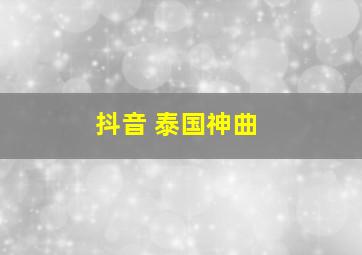 抖音 泰国神曲